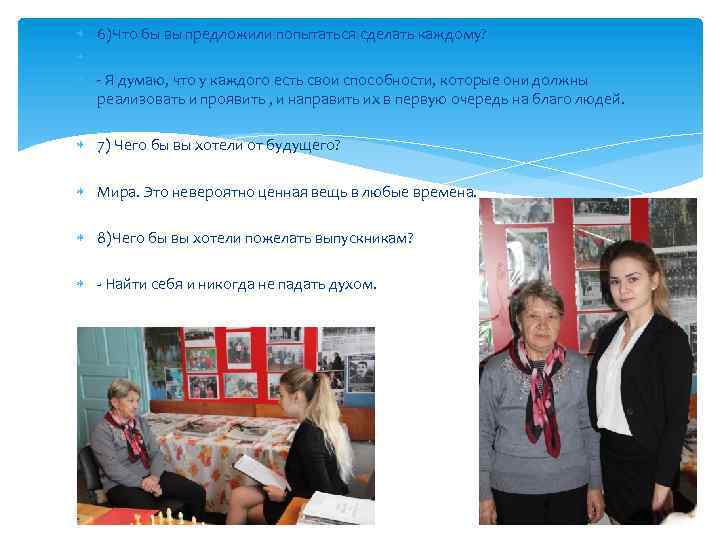 6)Что бы вы предложили попытаться сделать каждому?

- Я думаю, что у каждого есть свои способности, которые они должны реализовать и проявить , и направить их в первую очередь на благо людей.

7) Чего бы вы хотели от будущего?

Мира. Это невероятно ценная вещь в любые времена.

8)Чего бы вы хотели пожелать выпускникам?

- Найти себя и никогда не падать духом.